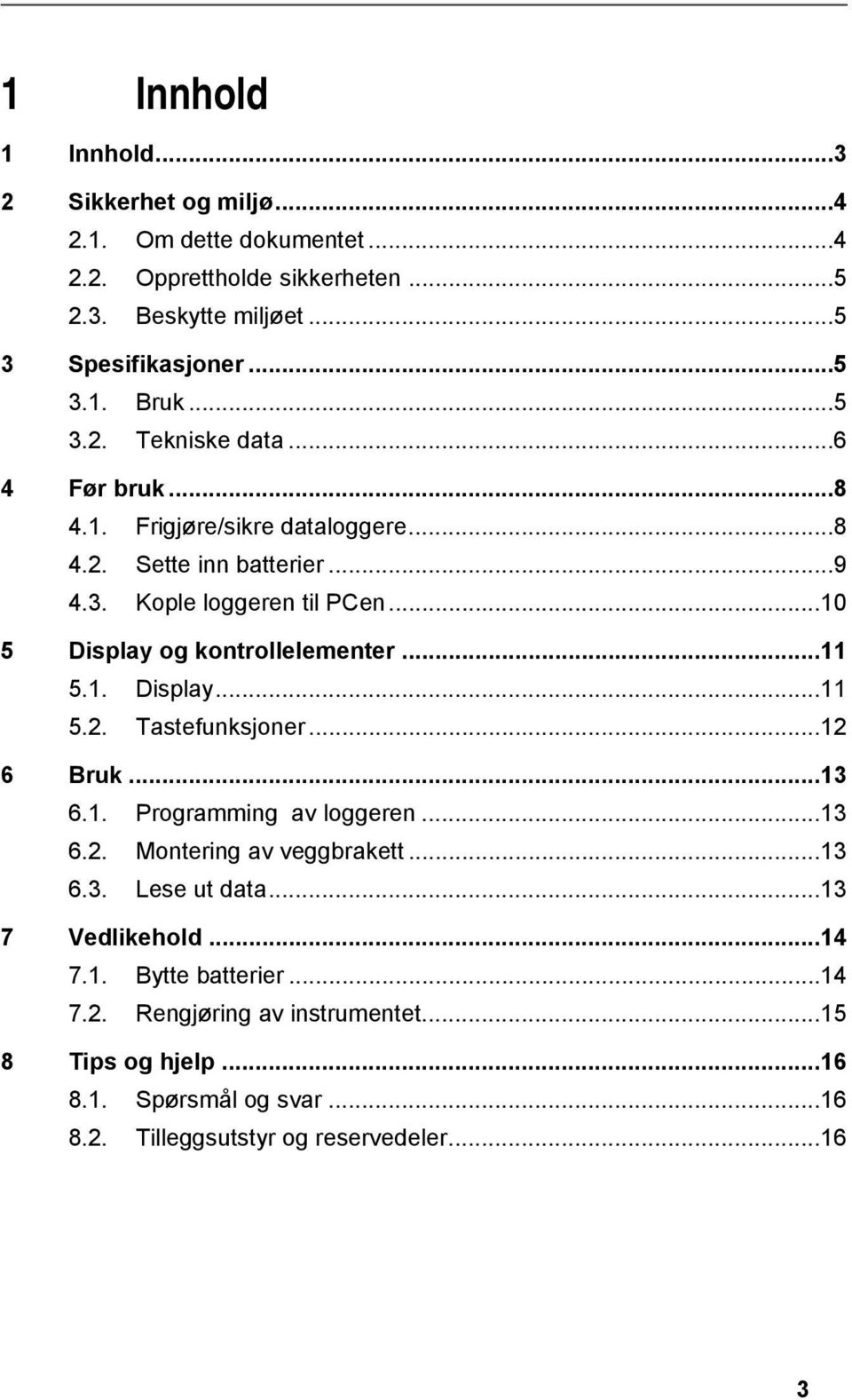 1 Innhold

1 Innhold...3
2 Sikkerhet og miljø...4
2.1. Om dette dokumentet...4
2.2. Opprettholde sikkerheten...5
2.3. Beskytte miljøet...5
3 Spesifikasjoner...5
3.1. Bruk...5
3.2. Tekniske data...6
4 Før bruk...8
4.1. Frigjøre/sikre dataloggere...8
4.2. Sette inn batterier...9
4.3. Kople loggeren til PCen...10
5 Display og kontrollelementer...11
5.1. Display...11
5.2. Tastefunksjoner...12
6 Bruk...13
6.1. Programming av loggeren...13
6.2. Montering av veggbrakett...13
6.3. Lese ut data...13
7 Vedlikehold...14
7.1. Bytte batterier...14
7.2. Rengjøring av instrumentet...15
8 Tips og hjelp...16
8.1. Spørsmål og svar...16
8.2. Tilleggsutstyr og reservedeler...16

3